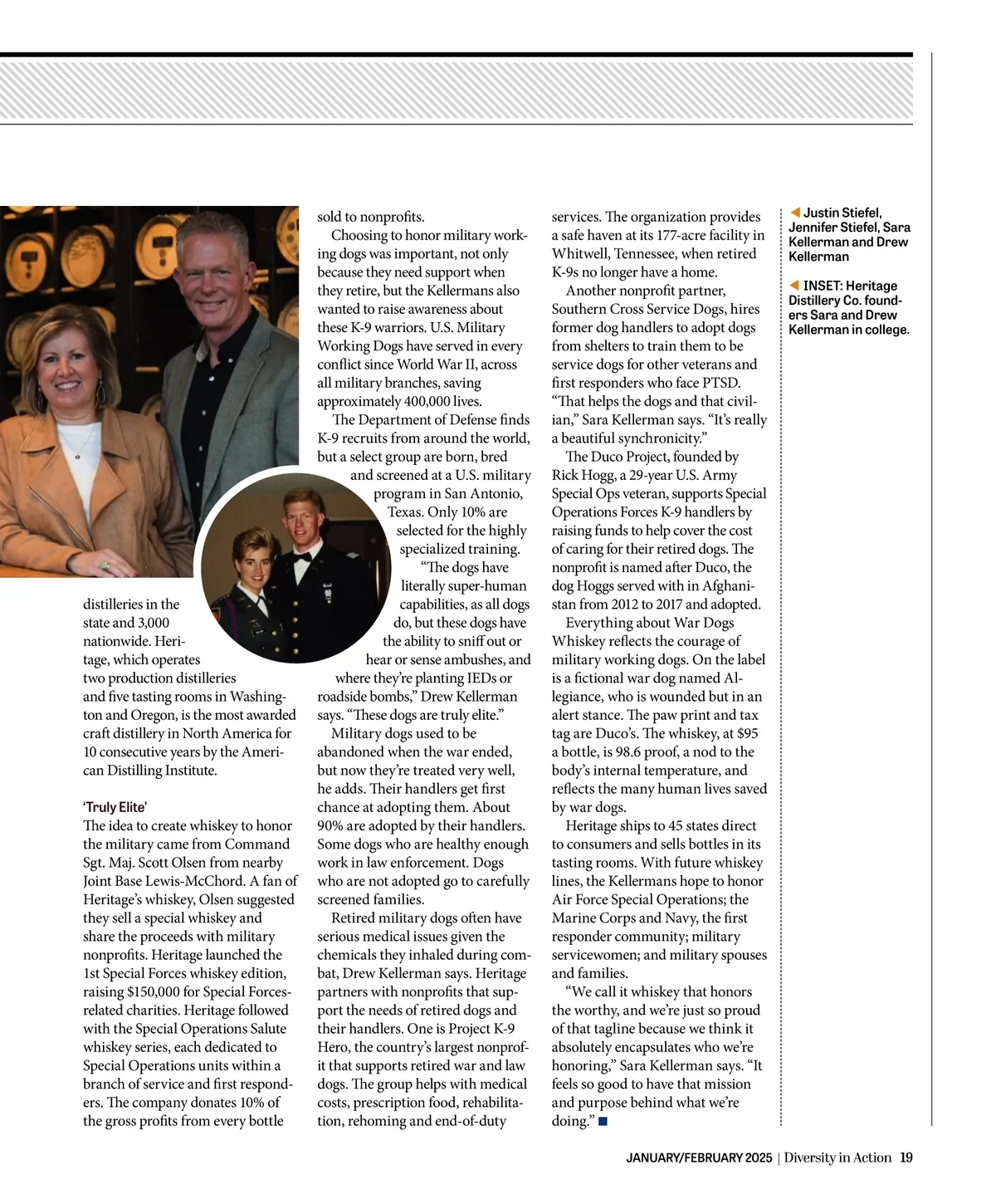 distilleries in the state and 3,000 nationwide. Heritage, which operates two production distilleries and five tasting rooms in Washington and Oregon, is the most awarded craft distillery in North America for 10 consecutive years by the American Distilling Institute.

'Truly Elite'

The idea to create whiskey to honor the military came from Command Sgt. Maj. Scott Olsen from nearby Joint Base Lewis-McChord. A fan of Heritage's whiskey, Olsen suggested they sell a special whiskey and share the proceeds with military nonprofits. Heritage launched the 1st Special Forces whiskey edition, raising $150,000 for Special Forces-related charities. Heritage followed with the Special Operations Salute whiskey series, each dedicated to Special Operations units within a branch of service and first responders. The company donates 10% of the gross profits from every bottle sold to nonprofits.

Choosing to honor military working dogs was important, not only because they need support when they retire, but the Kellermans also wanted to raise awareness about these K-9 warriors. U.S. Military Working Dogs have served in every conflict since World War II, across all military branches, saving approximately 400,000 lives.

The Department of Defense finds K-9 recruits from around the world, but a select group are born, bred and screened at a U.S. military program in San Antonio, Texas. Only 10% are selected for the highly specialized training.

"The dogs have literally super-human capabilities, as all dogs do, but these dogs have the ability to sniff out or hear or sense ambushes, and where they're planting IEDs or roadside bombs," Drew Kellerman says. "These dogs are truly elite."

Military dogs used to be abandoned when the war ended, but now they're treated very well, he adds. Their handlers get first chance at adopting them. About 90% are adopted by their handlers. Some dogs who are healthy enough work in law enforcement. Dogs who are not adopted go to carefully screened families.

Retired military dogs often have serious medical issues given the chemicals they inhaled during combat, Drew Kellerman says. Heritage partners with nonprofits that support the needs of retired dogs and their handlers. One is Project K-9 Hero, the country's largest nonprofit that supports retired war and law dogs. The group helps with medical costs, prescription food, rehabilitation, rehoming and end-of-duty services. The organization provides a safe haven at its 177-acre facility in Whitwell, Tennessee, when retired K-9s no longer have a home.

Another nonprofit partner, Southern Cross Service Dogs, hires former dog handlers to adopt dogs from shelters to train them to be service dogs for other veterans and first responders who face PTSD. "That helps the dogs and that civilian," Sara Kellerman says. "It's really a beautiful synchronicity."

The Duco Project, founded by Rick Hogg, a 29-year U.S. Army Special Ops veteran, supports Special Operations Forces K-9 handlers by raising funds to help cover the cost of caring for their retired dogs. The nonprofit is named after Duco, the dog Hoggs served with in Afghanistan from 2012 to 2017 and adopted.

Everything about War Dogs Whiskey reflects the courage of military working dogs. On the label is a fictional war dog named Allegiance, who is wounded but in an alert stance. The paw print and tax tag are Duco's. The whiskey, at $95 a bottle, is 98.6 proof, a nod to the body's internal temperature, and reflects the many human lives saved by war dogs.

Heritage ships to 45 states direct to consumers and sells bottles in its tasting rooms. With future whiskey lines, the Kellermans hope to honor Air Force Special Operations; the Marine Corps and Navy, the first responder community; military servicewomen; and military spouses and families.

"We call it whiskey that honors the worthy, and we're just so proud of that tagline because we think it absolutely encapsulates who we're honoring," Sara Kellerman says. "It feels so good to have that mission and purpose behind what we're doing." ■

◀ Justin Stiefel, Jennifer Stiefel, Sara Kellerman and Drew Kellerman

◀ INSET: Heritage Distillery Co. founders Sara and Drew Kellerman in college.

JANUARY/FEBRUARY 2025 | Diversity in Action 19